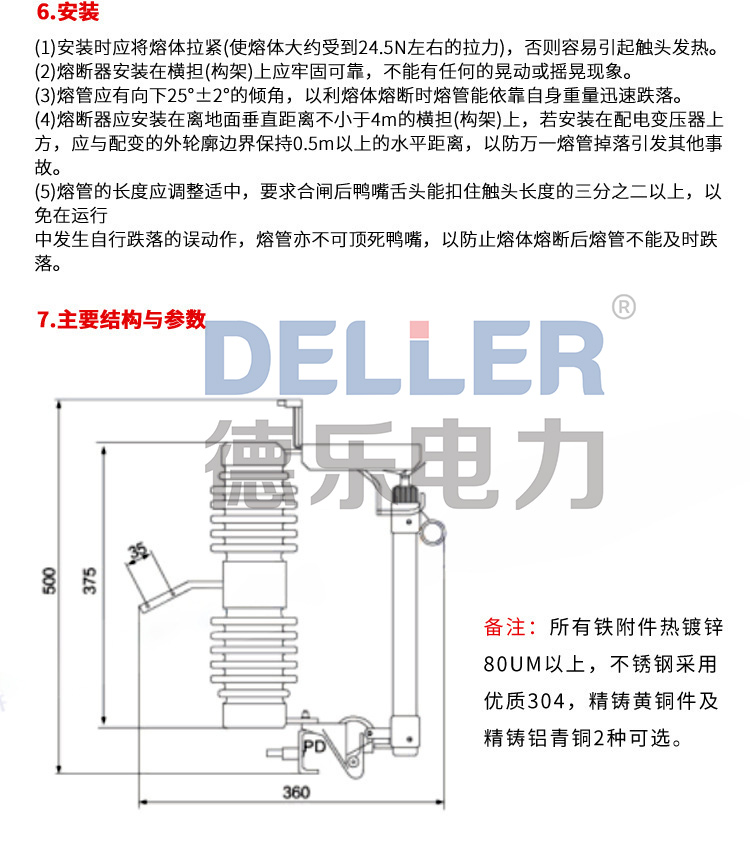 6.安装

(1)安装时应将熔体拉紧(使熔体大约受到24.5N左右的拉力)，否则容易引起触头发热。

(2)熔断器安装在横担(构架)上应牢固可靠，不能有任何的晃动或摇晃现象。

(3)熔管应有向下25°±2°的倾角，以利熔体熔断时熔管能依靠自身重量迅速跌落。

(4)熔断器应安装在离地面垂直距离不小于4m的横担(构架)上，若安装在配电变压器上方，应与配变的外轮廓边界保持0.5m以上的水平距离，以防万一熔管掉落引发其他事故。

(5)熔管的长度应调整适中，要求合闸后鸭嘴舌头能扣住触头长度的三分之二以上，以免在运行

中发生自行跌落的误动作，熔管亦不可顶死鸭嘴，以防止熔体熔断后熔管不能及时跌落。

7.主要结构与参数

500
375
35
PD
360

备注：所有铁附件热镀锌80UM以上，不锈钢采用优质304，精铸黄铜件及精铸铝青铜2种可选。

DELLER®
德乐电力